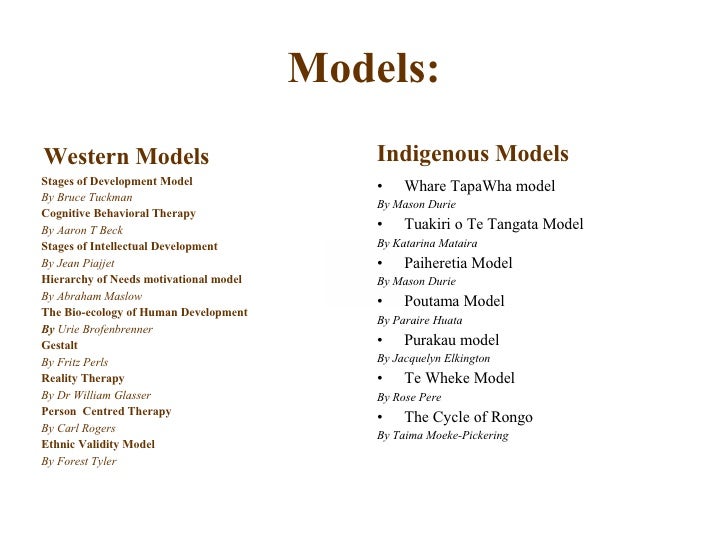 Models:

Western Models

Stages of Development Model
By Bruce Tuckman
Cognitive Behavioral Therapy
By Aaron T Beck
Stages of Intellectual Development
By Jean Piajjet
Hierarchy of Needs motivational model
By Abraham Maslow
The Bio-ecology of Human Development
By Urie Brofenbrenner
Gestalt
By Fritz Perls
Reality Therapy
By Dr William Glasser
Person Centred Therapy
By Carl Rogers
Ethnic Validity Model
By Forest Tyler

Indigenous Models

• Whare TapaWha model
By Mason Durie
• Tuakiri o Te Tangata Model
By Katarina Mataira
• Paiheretia Model
By Mason Durie
• Poutama Model
By Paraire Huata
• Purakau model
By Jacquelyn Elkington
• Te Wheke Model
By Rose Pere
• The Cycle of Rongo
By Taima Moeke-Pickering